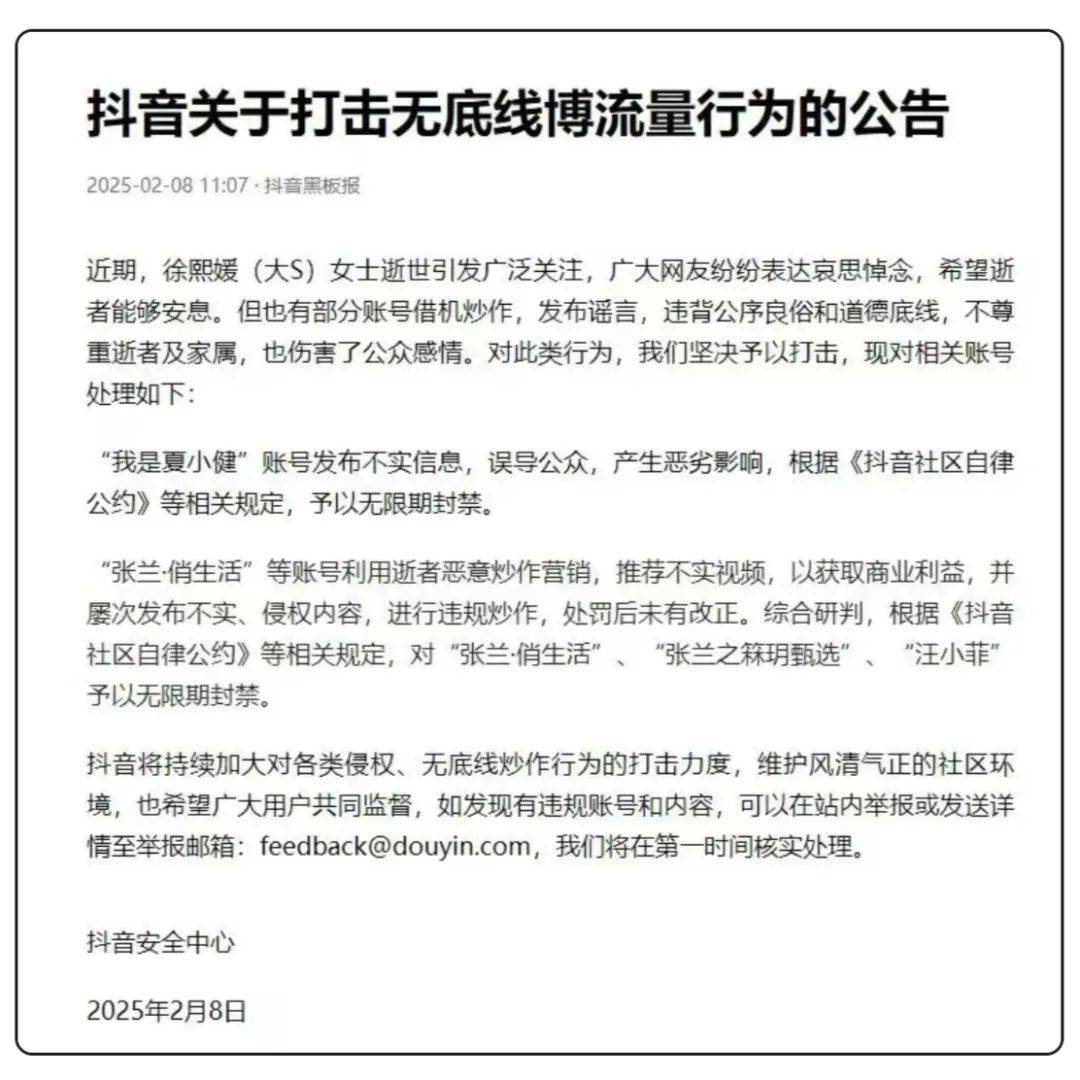 抖音关于打击无底线博流量行为的公告

2025-02-08 11:07 · 抖音黑板报

近期，徐熙媛（大S）女士逝世引发广泛关注，广大网友纷纷表达哀思悼念，希望逝者能够安息。但也有部分账号借机炒作，发布谣言，违背公序良俗和道德底线，不尊重逝者及家属，也伤害了公众感情。对此类行为，我们坚决予以打击，现对相关账号处理如下：

“我是夏小健”账号发布不实信息，误导公众，产生恶劣影响，根据《抖音社区自律公约》等相关规定，予以无限期封禁。

“张兰·俏生活”等账号利用逝者恶意炒作营销，推荐不实视频，以获取商业利益，并屡次发布不实、侵权内容，进行违规炒作，处罚后未有改正。综合研判，根据《抖音社区自律公约》等相关规定，对“张兰·俏生活”、“张兰之箖玥甄选”、“汪小菲”予以无限期封禁。

抖音将持续加大对各类侵权、无底线炒作行为的打击力度，维护风清气正的社区环境，也希望广大用户共同监督，如发现有违规账号和内容，可以在站内举报或发送详情至举报邮箱：feedback@douyin.com，我们将在第一时间核实处理。

抖音安全中心

2025年2月8日